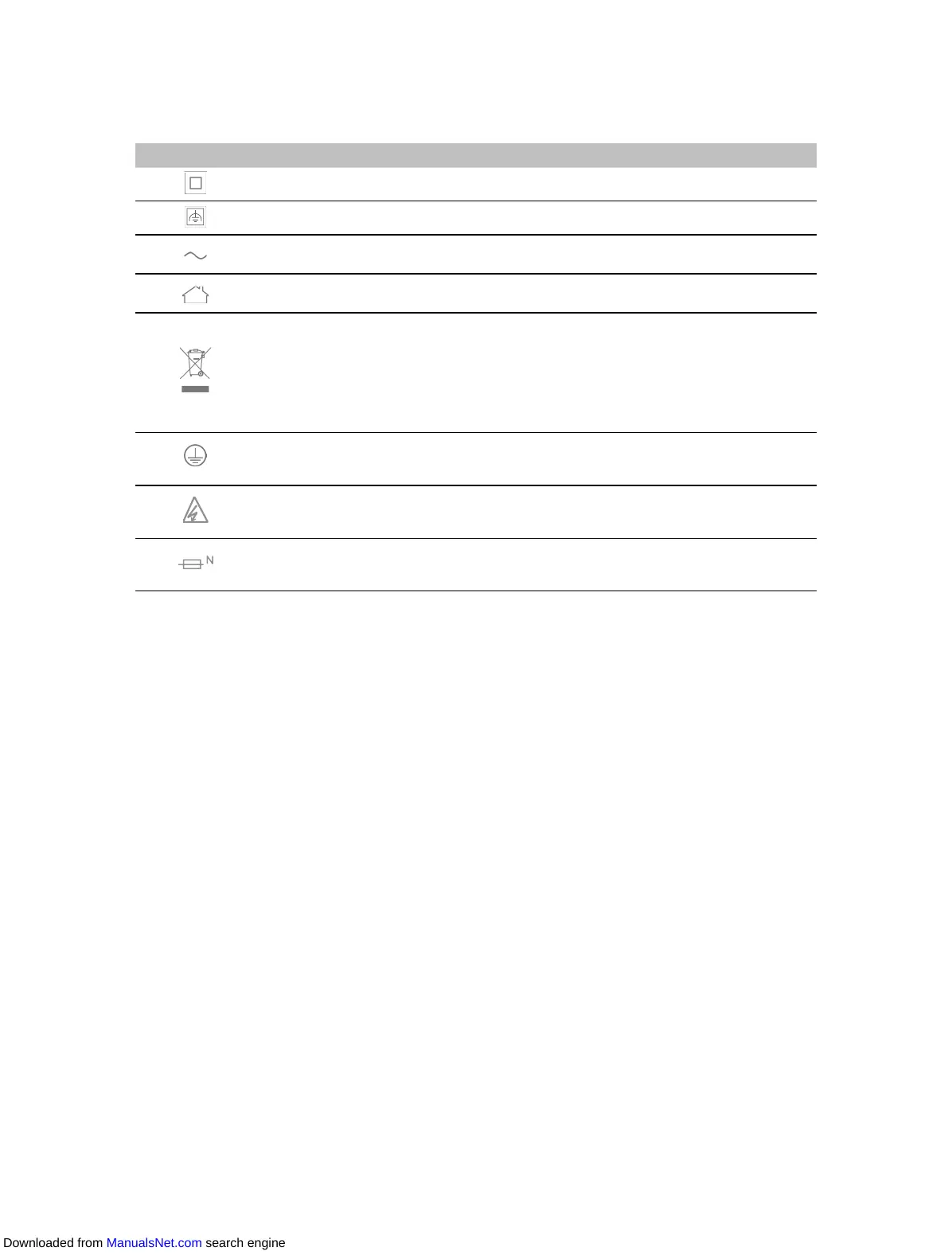 N

Downloaded from ManualsNet.com search engine